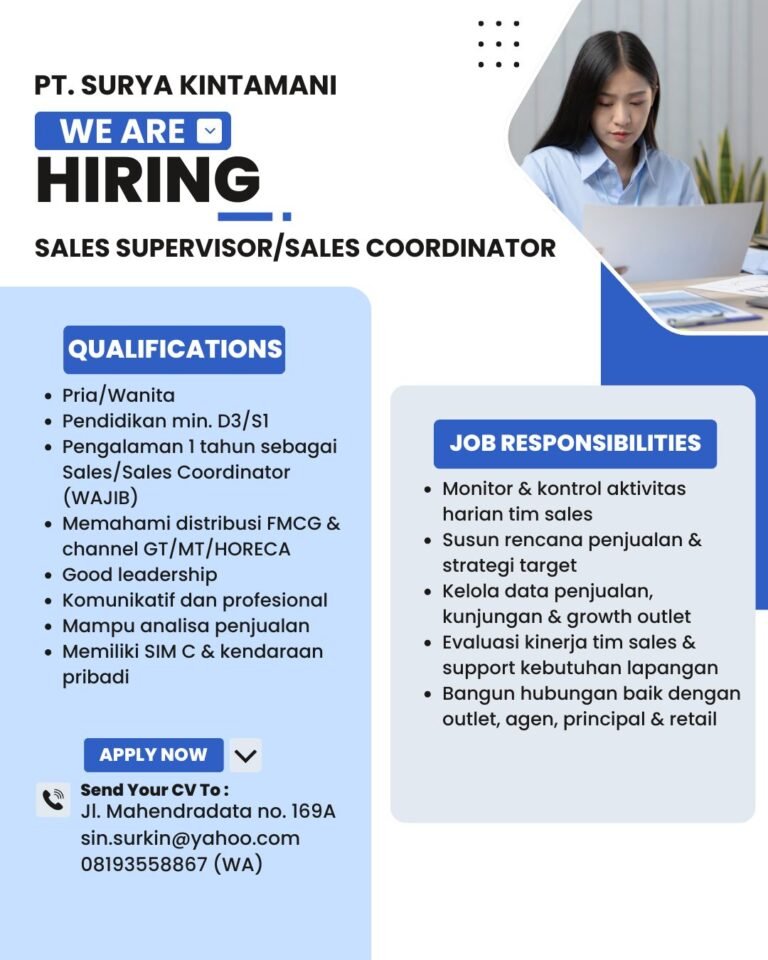 PT. SURYA KINTAMANI

WE ARE

HIRING

SALES SUPERVISOR/SALES COORDINATOR

QUALIFICATIONS

• Pria/Wanita
• Pendidikan min. D3/S1
• Pengalaman 1 tahun sebagai Sales/Sales Coordinator (WAJIB)
• Memahami distribusi FMCG & channel GT/MT/HORECA
• Good leadership
• Komunikatif dan profesional
• Mampu analisa penjualan
• Memiliki SIM C & kendaraan pribadi

APPLY NOW

Send Your CV To :
Jl. Mahendradata no. 169A
sin.surkin@yahoo.com
08193558867 (WA)

JOB RESPONSIBILITIES

• Monitor & kontrol aktivitas harian tim sales
• Susun rencana penjualan & strategi target
• Kelola data penjualan, kunjungan & growth outlet
• Evaluasi kinerja tim sales & support kebutuhan lapangan
• Bangun hubungan baik dengan outlet, agen, principal & retail